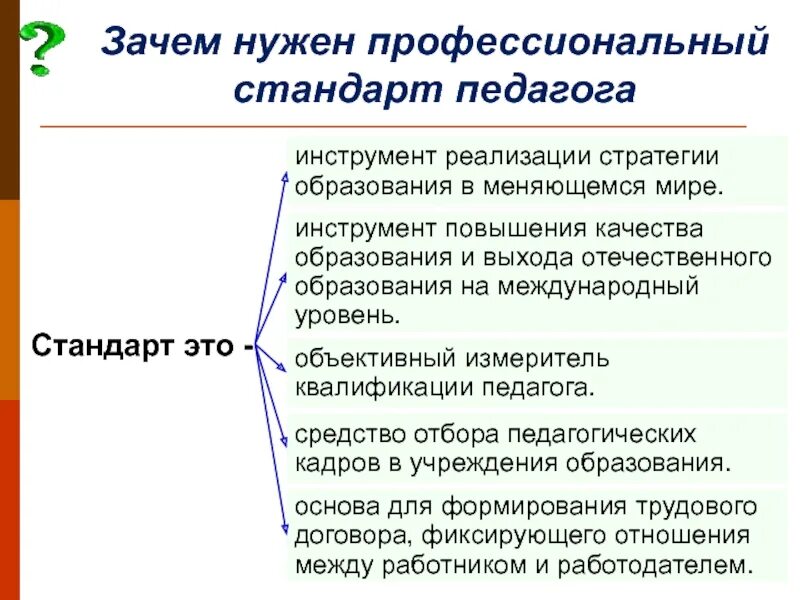 ?

Зачем нужен профессиональный стандарт педагога

Стандарт это -

инструмент реализации стратегии образования в меняющемся мире.

инструмент повышения качества образования и выхода отечественного образования на международный уровень.

объективный измеритель квалификации педагога.

средство отбора педагогических кадров в учреждения образования.

основа для формирования трудового договора, фиксирующего отношения между работником и работодателем.